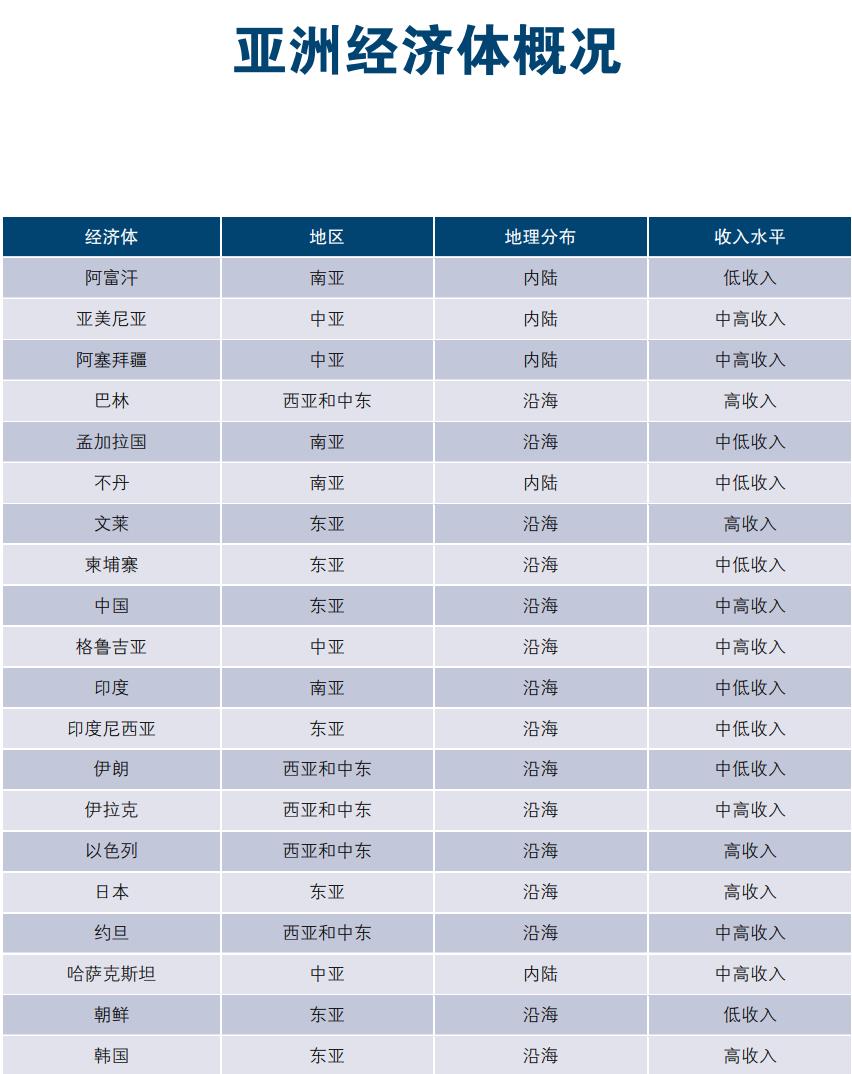 亚洲经济体概况

| 经济体 | 地区 | 地理分布 | 收入水平 |
|---|---|---|---|
| 阿富汗 | 南亚 | 内陆 | 低收入 |
| 亚美尼亚 | 中亚 | 内陆 | 中高收入 |
| 阿塞拜疆 | 中亚 | 内陆 | 中高收入 |
| 巴林 | 西亚和中东 | 沿海 | 高收入 |
| 孟加拉国 | 南亚 | 沿海 | 中低收入 |
| 不丹 | 南亚 | 内陆 | 中低收入 |
| 文莱 | 东亚 | 沿海 | 高收入 |
| 柬埔寨 | 东亚 | 沿海 | 中低收入 |
| 中国 | 东亚 | 沿海 | 中高收入 |
| 格鲁吉亚 | 中亚 | 沿海 | 中高收入 |
| 印度 | 南亚 | 沿海 | 中低收入 |
| 印度尼西亚 | 东亚 | 沿海 | 中低收入 |
| 伊朗 | 西亚和中东 | 沿海 | 中低收入 |
| 伊拉克 | 西亚和中东 | 沿海 | 中高收入 |
| 以色列 | 西亚和中东 | 沿海 | 高收入 |
| 日本 | 东亚 | 沿海 | 高收入 |
| 约旦 | 西亚和中东 | 沿海 | 中高收入 |
| 哈萨克斯坦 | 中亚 | 内陆 | 中高收入 |
| 朝鲜 | 东亚 | 沿海 | 低收入 |
| 韩国 | 东亚 | 沿海 | 高收入 |